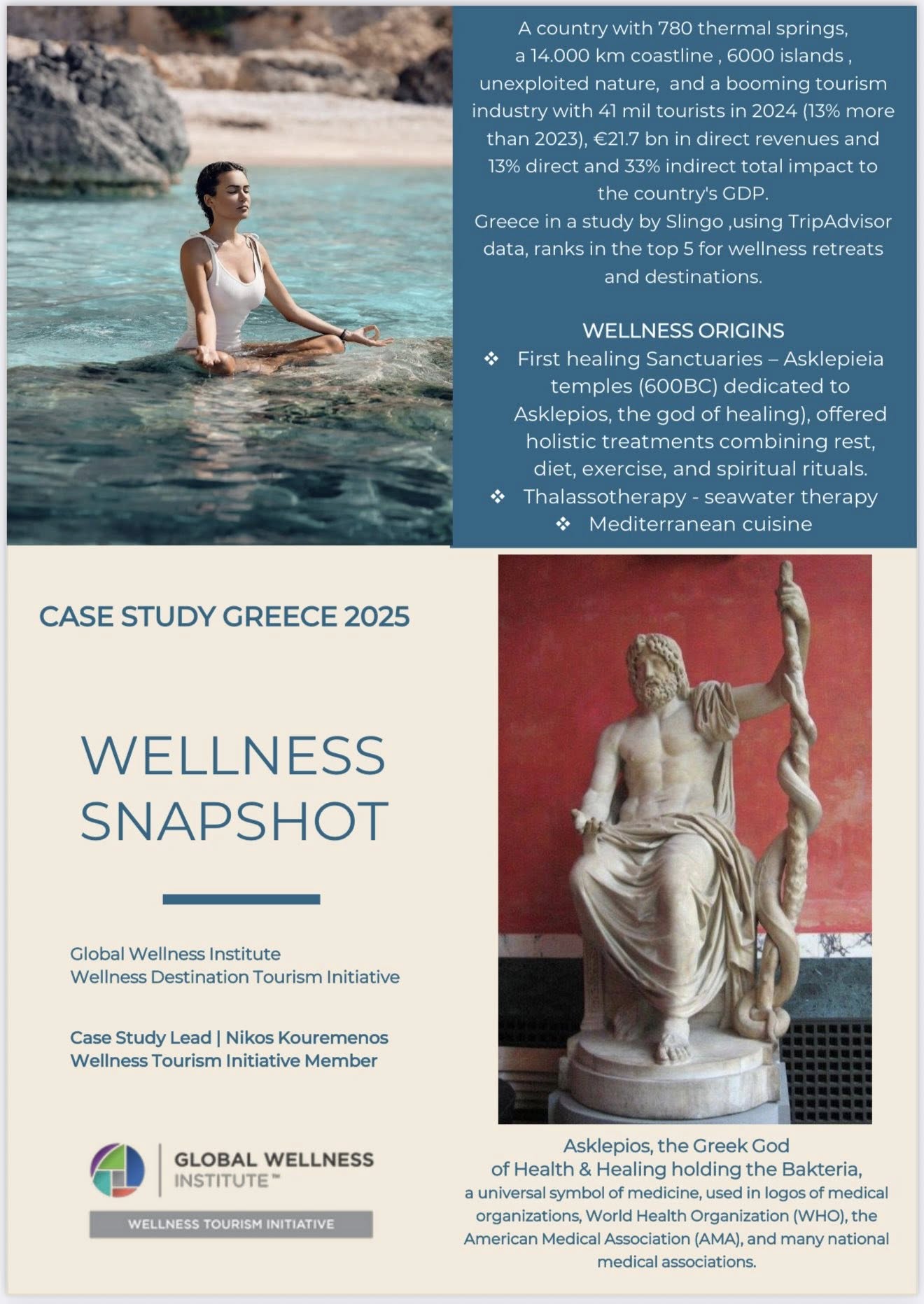 A country with 780 thermal springs, a 14.000 km coastline , 6000 islands , unexploited nature, and a booming tourism industry with 41 mil tourists in 2024 (13% more than 2023), €21.7 bn in direct revenues and 13% direct and 33% indirect total impact to the country's GDP.
Greece in a study by Slingo ,using TripAdvisor data, ranks in the top 5 for wellness retreats and destinations.

WELLNESS ORIGINS
❖ First healing Sanctuaries – Asklepieia temples (600BC) dedicated to Asklepios, the god of healing), offered holistic treatments combining rest, diet, exercise, and spiritual rituals.
❖ Thalassotherapy - seawater therapy
❖ Mediterranean cuisine

CASE STUDY GREECE 2025

WELLNESS SNAPSHOT

Global Wellness Institute
Wellness Destination Tourism Initiative

Case Study Lead | Nikos Kouremenos
Wellness Tourism Initiative Member

GLOBAL WELLNESS INSTITUTE™
WELLNESS TOURISM INITIATIVE

Asklepios, the Greek God of Health & Healing holding the Bakteria, a universal symbol of medicine, used in logos of medical organizations, World Health Organization (WHO), the American Medical Association (AMA), and many national medical associations.